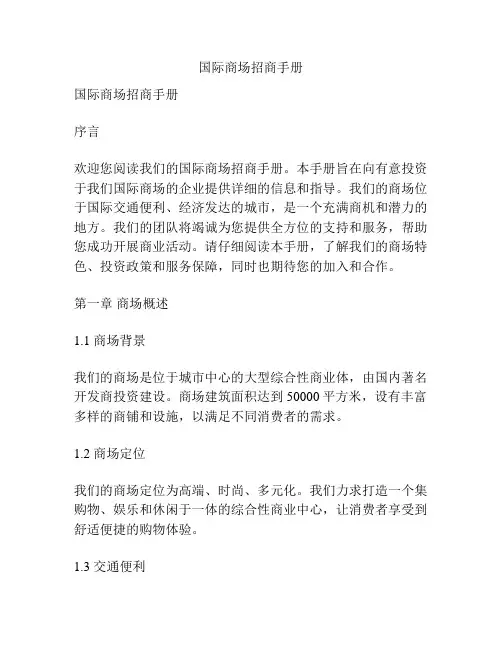 国际商场招商手册

国际商场招商手册

序言

欢迎您阅读我们的国际商场招商手册。本手册旨在向有意投资于我们国际商场的企业提供详细的信息和指导。我们的商场位于国际交通便利、经济发达的城市，是一个充满商机和潜力的地方。我们的团队将竭诚为您提供全方位的支持和服务，帮助您成功开展商业活动。请仔细阅读本手册，了解我们的商场特色、投资政策和服务保障，同时也期待您的加入和合作。

第一章 商场概述

1.1 商场背景

我们的商场是位于城市中心的大型综合性商业体，由国内著名开发商投资建设。商场建筑面积达到 50000 平方米，设有丰富多样的商铺和设施，以满足不同消费者的需求。

1.2 商场定位

我们的商场定位为高端、时尚、多元化。我们力求打造一个集购物、娱乐和休闲于一体的综合性商业中心，让消费者享受到舒适便捷的购物体验。

1.3 交通便利